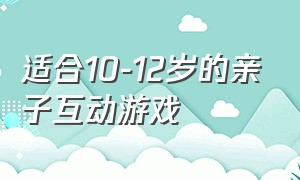 适合10-12岁的亲子互动游戏